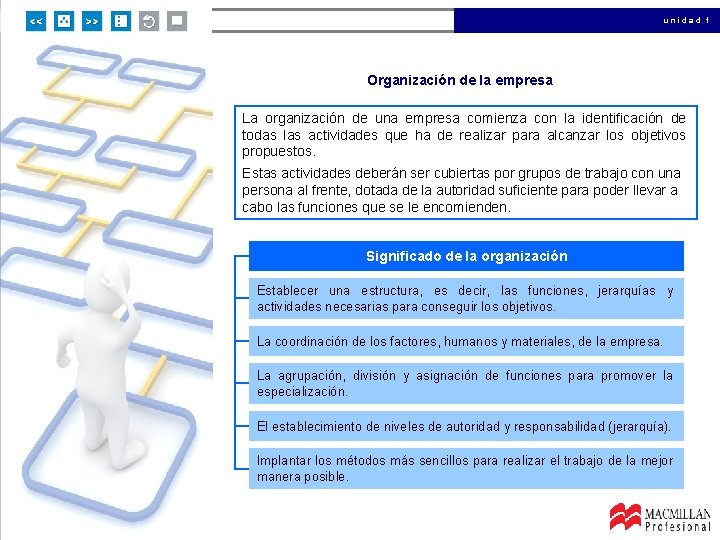 <<

>>

unidad 1

Organización de la empresa

La organización de una empresa comienza con la identificación de todas las actividades que ha de realizar para alcanzar los objetivos propuestos.

Estas actividades deberán ser cubiertas por grupos de trabajo con una persona al frente, dotada de la autoridad suficiente para poder llevar a cabo las funciones que se le encomienden.

Significado de la organización

Establecer una estructura, es decir, las funciones, jerarquías y actividades necesarias para conseguir los objetivos.

La coordinación de los factores, humanos y materiales, de la empresa.

La agrupación, división y asignación de funciones para promover la especialización.

El establecimiento de niveles de autoridad y responsabilidad (jerarquía).

Implantar los métodos más sencillos para realizar el trabajo de la mejor manera posible.

MACMILLAN Profesional